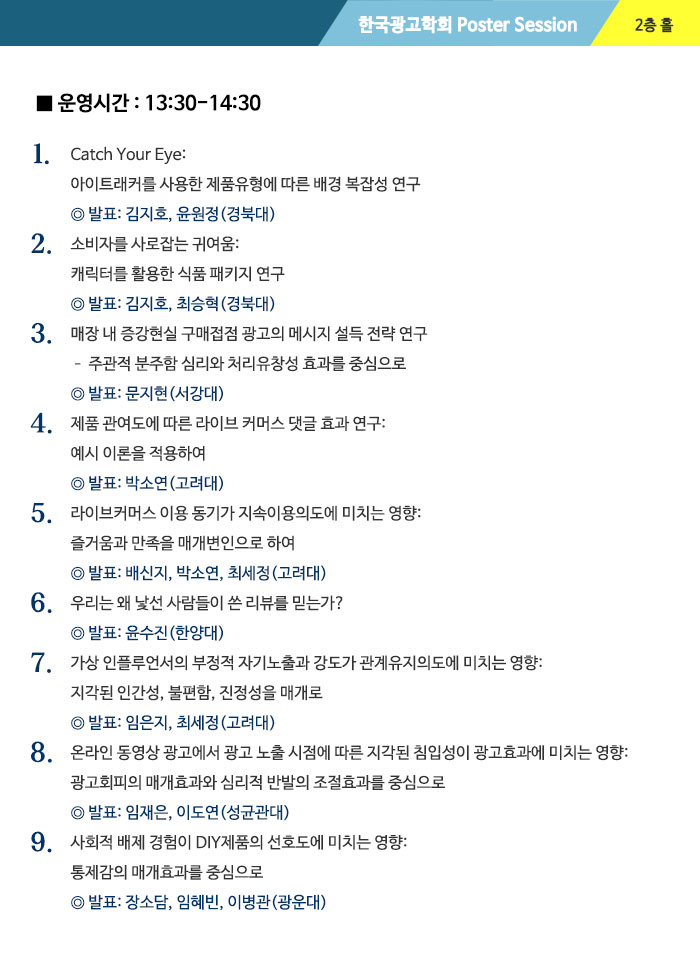 한국광고학회 Poster Session

2층 홀

■ 운영시간 : 13:30-14:30

1. Catch Your Eye: 아이트래커를 사용한 제품유형에 따른 배경 복잡성 연구
◎ 발표: 김지호, 윤원정(경북대)

2. 소비자를 사로잡는 귀여움: 캐릭터를 활용한 식품 패키지 연구
◎ 발표: 김지호, 최승혁(경북대)

3. 매장 내 증강현실 구매접점 광고의 메시지 설득 전략 연구
- 주관적 분주함 심리와 처리유창성 효과를 중심으로
◎ 발표: 문지현(서강대)

4. 제품 관여도에 따른 라이브 커머스 댓글 효과 연구: 예시 이론을 적용하여
◎ 발표: 박소연(고려대)

5. 라이브커머스 이용 동기가 지속이용의도에 미치는 영향: 즐거움과 만족을 매개변인으로 하여
◎ 발표: 배신지, 박소연, 최세정(고려대)

6. 우리는 왜 낯선 사람들이 쓴 리뷰를 믿는가?
◎ 발표: 윤수진(한양대)

7. 가상 인플루언서의 부정적 자기노출과 강도가 관계유지의도에 미치는 영향: 지각된 인간성, 불편함, 진정성을 매개로
◎ 발표: 임은지, 최세정(고려대)

8. 온라인 동영상 광고에서 광고 노출 시점에 따른 지각된 침입성이 광고효과에 미치는 영향: 광고회피의 매개효과와 심리적 반발의 조절효과를 중심으로
◎ 발표: 임재은, 이도연(성균관대)

9. 사회적 배제 경험이 DIY제품의 선호도에 미치는 영향: 통제감의 매개효과를 중심으로
◎ 발표: 장소담, 임혜빈, 이병관(광운대)